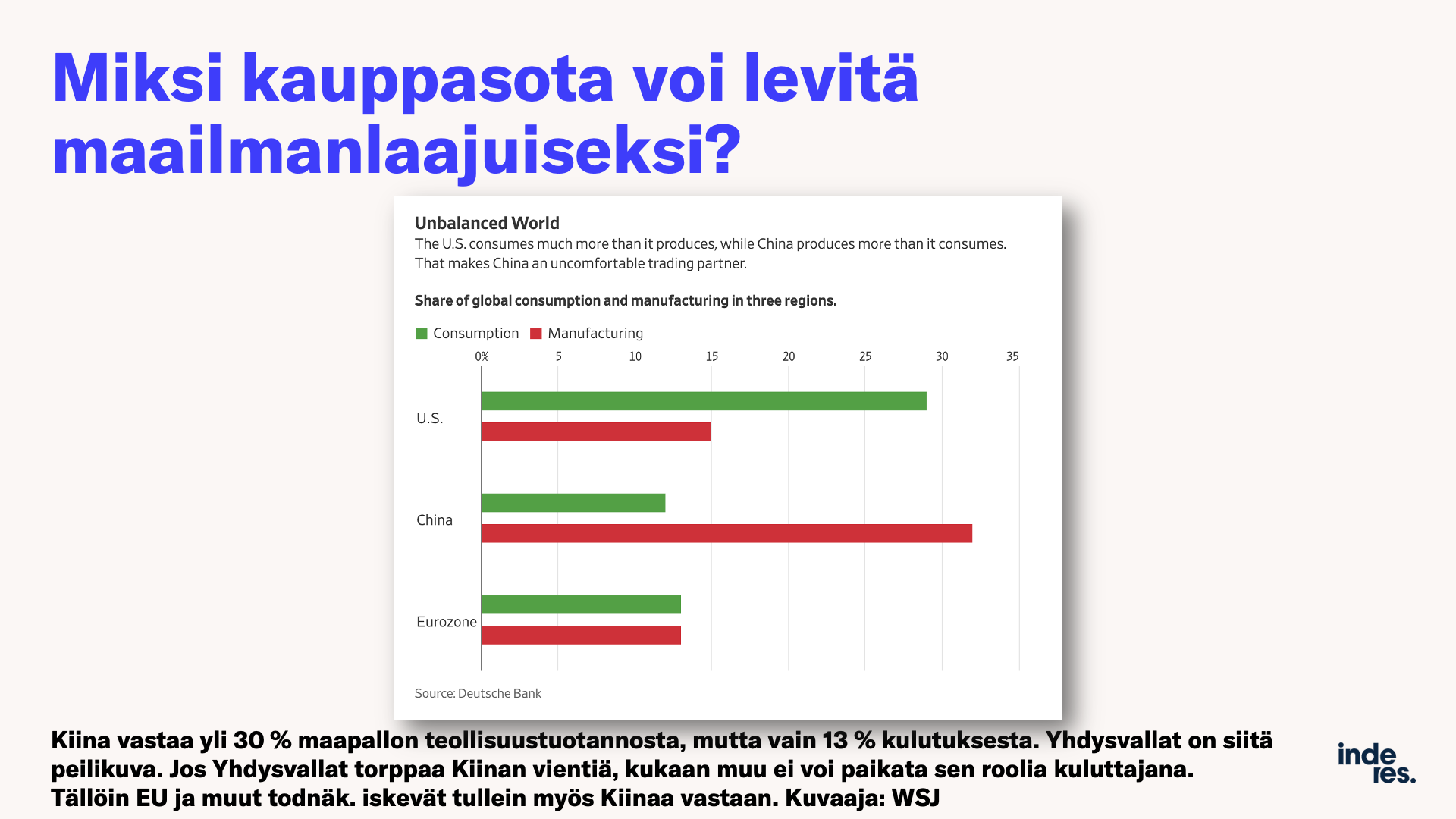 Miksi kauppasota voi levitä maailmanlaajuiseksi?

Unbalanced World

The U.S. consumes much more than it produces, while China produces more than it consumes. That makes China an uncomfortable trading partner.

Share of global consumption and manufacturing in three regions.

Consumption Manufacturing

0% 5 10 15 20 25 30 35

U.S.

China

Eurozone

Source: Deutsche Bank

Kiina vastaa yli 30 % maapallon teollisuustuotannosta, mutta vain 13 % kulutuksesta. Yhdysvallat on siitä peilikuva. Jos Yhdysvallat torppaa Kiinan vientiä, kukaan muu ei voi paikata sen roolia kuluttajana. Tällöin EU ja muut todnäk. iskevät tullein myös Kiinaa vastaan. Kuvaaja: WSJ

inde res.